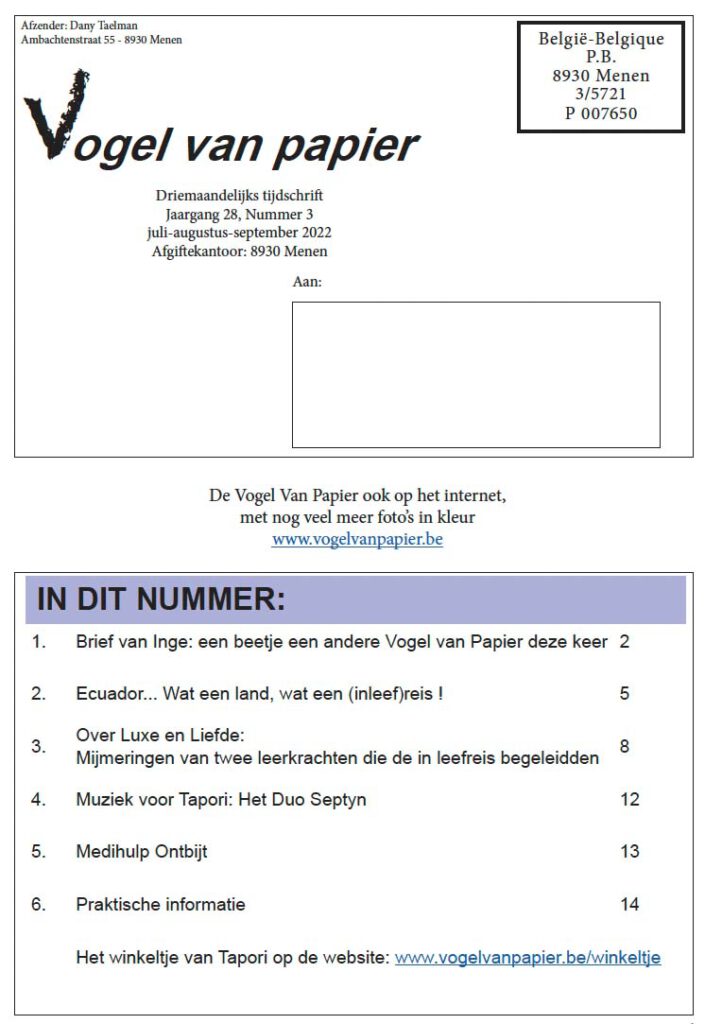 Afzender: Dany Taelman
Ambachtenstraat 55 - 8930 Menen

België-Belgique
P.B.
8930 Menen
3/5721
P 007650

Vogel van papier

Driemaandelijks tijdschrift
Jaargang 28, Nummer 3
juli-augustus-september 2022
Afgiftekantoor: 8930 Menen

Aan:

De Vogel Van Papier ook op het internet, met nog veel meer foto's in kleur
www.vogelvanpapier.be

IN DIT NUMMER:

| | | |
|---|---|---|
| 1. | Brief van Inge: een beetje een andere Vogel van Papier deze keer | 2 |
| 2. | Ecuador... Wat een land, wat een (inleef)reis ! | 5 |
| 3. | Over Luxe en Liefde: Mijmeringen van twee leerkrachten die de in leefreis begeleidden | 8 |
| 4. | Muziek voor Tapori: Het Duo Septyn | 12 |
| 5. | Medihulp Ontbijt | 13 |
| 6. | Praktische informatie | 14 |

Het winkeltje van Tapori op de website: www.vogelvanpapier.be/winkeltje